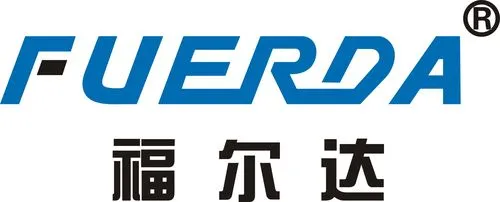 FUERDA®
福尔达